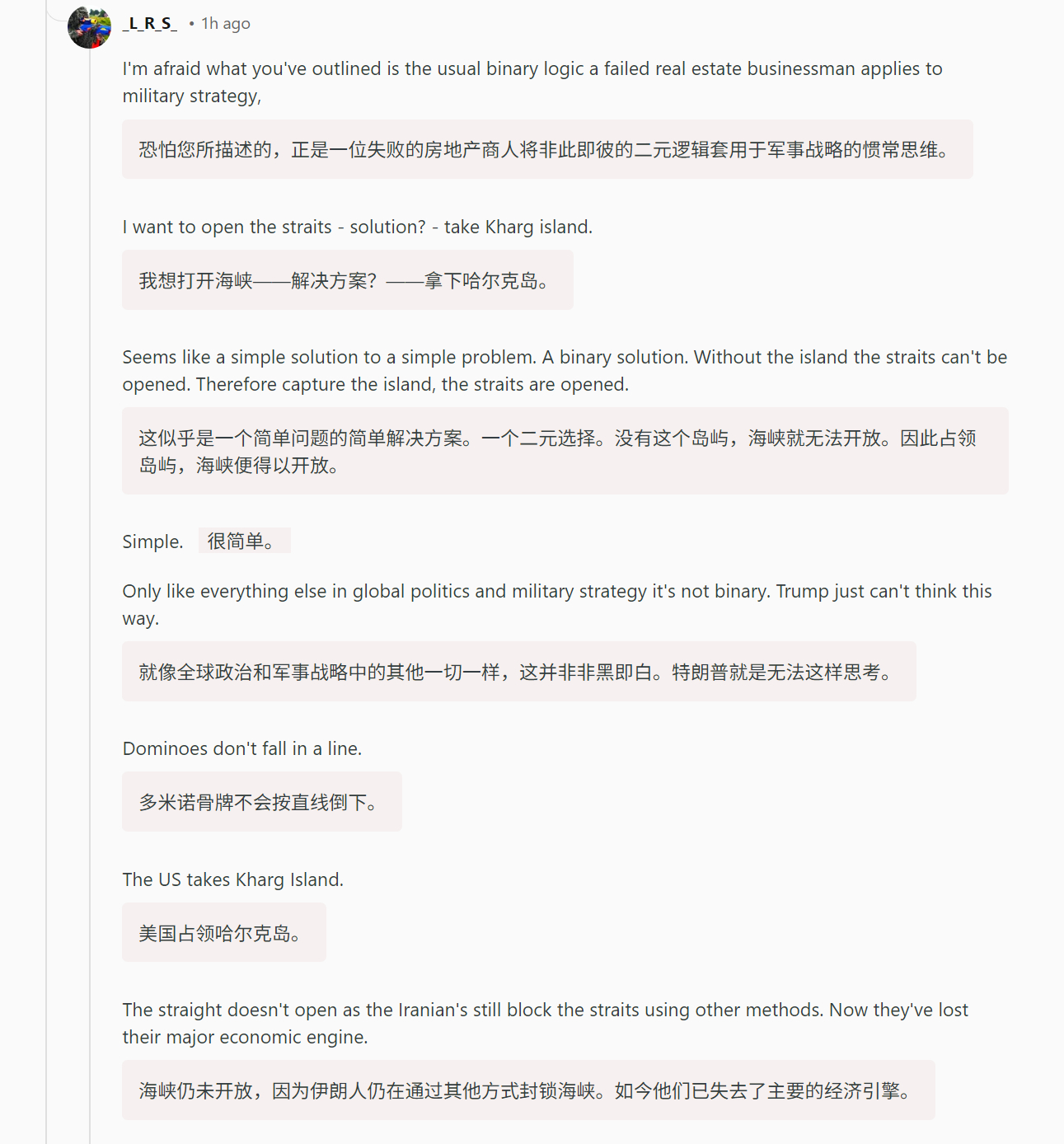 _L_R_S_ • 1h ago

I'm afraid what you've outlined is the usual binary logic a failed real estate businessman applies to military strategy,

恐怕您所描述的，正是一位失败的房地产商人将非此即彼的二元逻辑套用于军事战略的惯常思维。

I want to open the straits - solution? - take Kharg island.

我想打开海峡——解决方案？——拿下哈尔克岛。

Seems like a simple solution to a simple problem. A binary solution. Without the island the straits can't be opened. Therefore capture the island, the straits are opened.

这似乎是一个简单问题的简单解决方案。一个二元选择。没有这个岛屿，海峡就无法开放。因此占领岛屿，海峡便得以开放。

Simple. 很简单。

Only like everything else in global politics and military strategy it's not binary. Trump just can't think this way.

就像全球政治和军事战略中的其他一切一样，这并非非黑即白。特朗普就是无法这样思考。

Dominoes don't fall in a line.

多米诺骨牌不会按直线倒下。

The US takes Kharg Island.

美国占领哈尔克岛。

The straight doesn't open as the Iranian's still block the straits using other methods. Now they've lost their major economic engine.

海峡仍未开放，因为伊朗人仍在通过其他方式封锁海峡。如今他们已失去了主要的经济引擎。